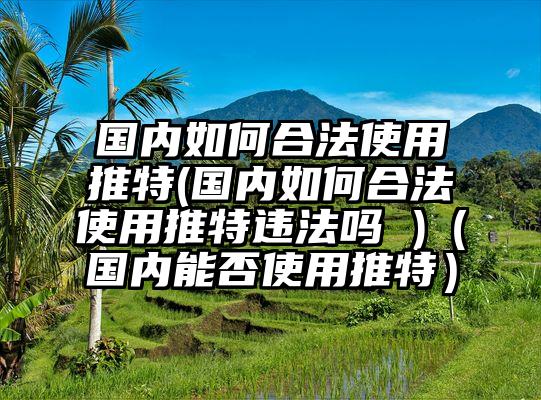 国内如何合法使用推特(国内如何合法使用推特违法吗 )（国内能否使用推特）